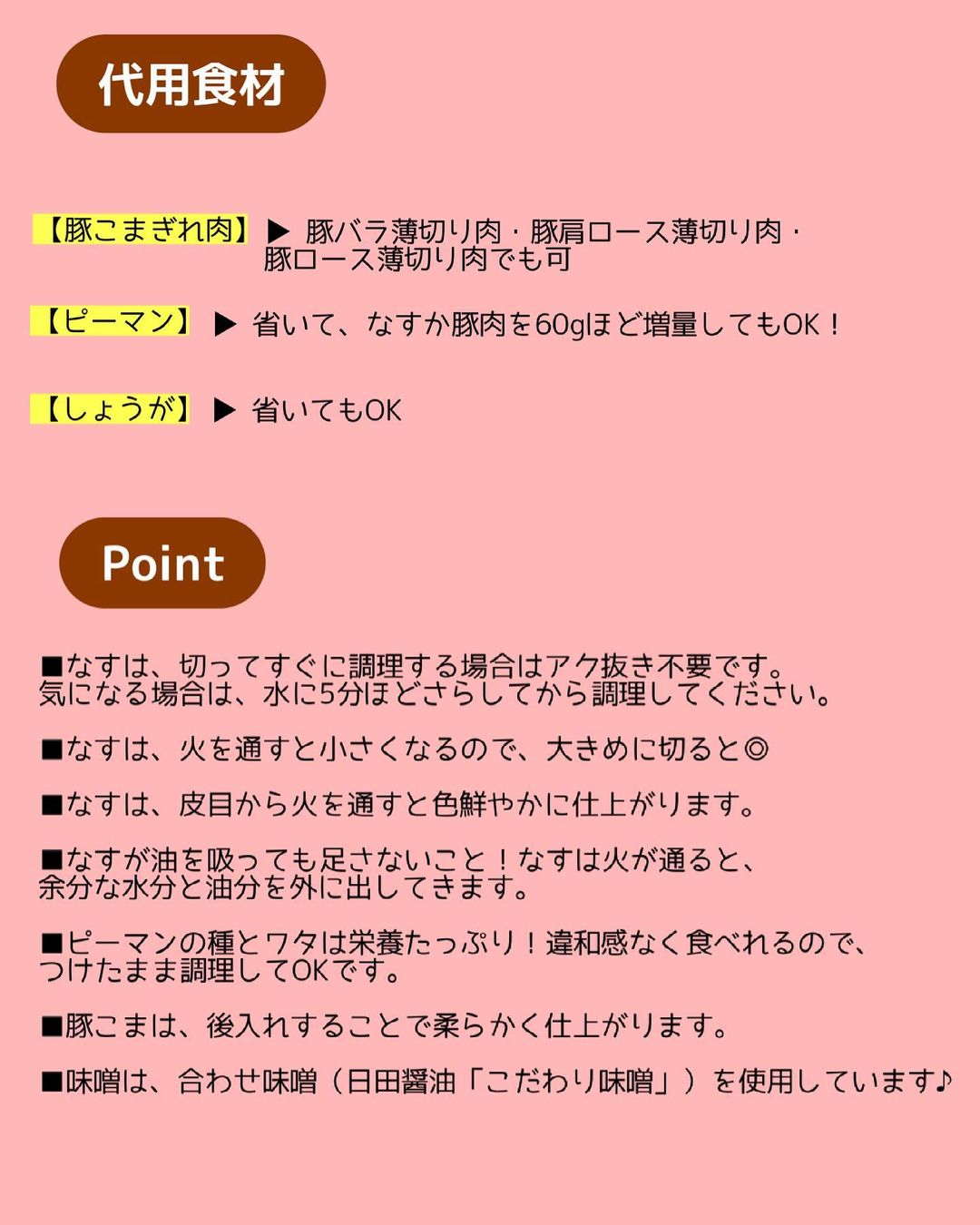 代用食材

【豚こまぎれ肉】 ▶ 豚バラ薄切り肉・豚肩ロース薄切り肉・豚ロース薄切り肉でも可

【ピーマン】 ▶ 省いて、なすか豚肉を60gほど増量してもOK！

【しょうが】 ▶ 省いてもOK

Point

■なすは、切ってすぐに調理する場合はアク抜き不要です。気になる場合は、水に5分ほどさらしてから調理してください。

■なすは、火を通すと小さくなるので、大きめに切ると◎

■なすは、皮目から火を通すと色鮮やかに仕上がります。

■なすが油を吸っても足さないこと！なすは火が通ると、余分な水分と油分を外に出してきます。

■ピーマンの種とワタは栄養たっぷり！違和感なく食べれるので、つけたまま調理してOKです。

■豚こまは、後入れすることで柔らかく仕上がります。

■味噌は、合わせ味噌（日田醤油「こだわり味噌」）を使用しています♪